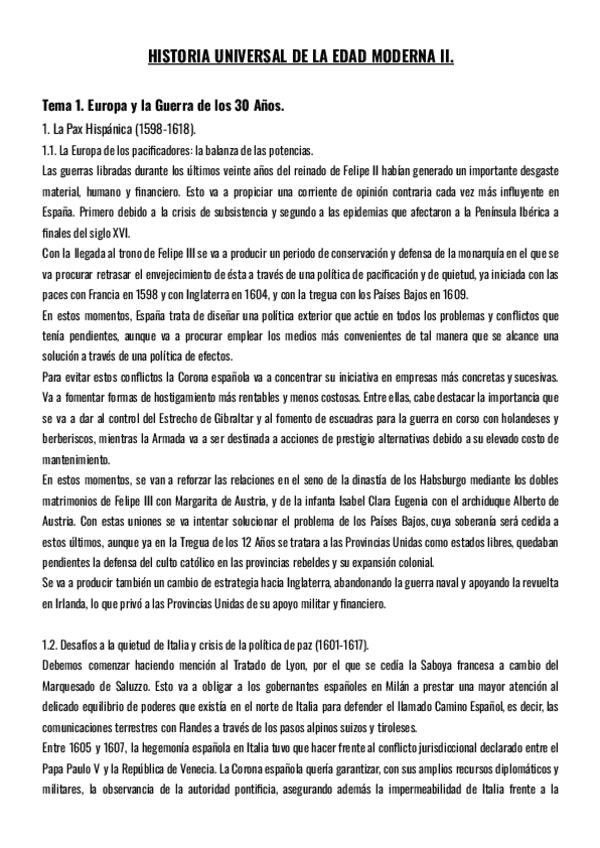 HISTORIA UNIVERSAL DE LA EDAD MODERNA II.

Tema 1. Europa y la Guerra de los 30 Años.

1. La Pax Hispánica (1598-1618).

1.1. La Europa de los pacificadores: la balanza de las potencias.

Las guerras libradas durante los últimos veinte años del reinado de Felipe II habían generado un importante desgaste material, humano y financiero. Esto va a propiciar una corriente de opinión contraria cada vez más influyente en España. Primero debido a la crisis de subsistencia y segundo a las epidemias que afectaron a la Península Ibérica a finales del siglo XVI.

Con la llegada al trono de Felipe III se va a producir un periodo de conservación y defensa de la monarquía en el que se va procurar retrasar el envejecimiento de ésta a través de una política de pacificación y de quietud, ya iniciada con las paces con Francia en 1598 y con Inglaterra en 1604, y con la tregua con los Países Bajos en 1609.

En estos momentos, España trata de diseñar una política exterior que actúe en todos los problemas y conflictos que tenía pendientes, aunque va a procurar emplear los medios más convenientes de tal manera que se alcance una solución a través de una política de efectos.

Para evitar estos conflictos la Corona española va a concentrar su iniciativa en empresas más concretas y sucesivas. Va a fomentar formas de hostigamiento más rentables y menos costosas. Entre ellas, cabe destacar la importancia que se va a dar al control del Estrecho de Gibraltar y al fomento de escuadras para la guerra en corso con holandeses y berberiscos, mientras la Armada va a ser destinada a acciones de prestigio alternativas debido a su elevado costo de mantenimiento.

En estos momentos, se van a reforzar las relaciones en el seno de la dinastía de los Habsburgo mediante los dobles matrimonios de Felipe III con Margarita de Austria, y de la infanta Isabel Clara Eugenia con el archiduque Alberto de Austria. Con estas uniones se va intentar solucionar el problema de los Países Bajos, cuya soberanía será cedida a estos últimos, aunque ya en la Tregua de los 12 Años se tratara a las Provincias Unidas como estados libres, quedaban pendientes la defensa del culto católico en las provincias rebeldes y su expansión colonial.

Se va a producir también un cambio de estrategia hacia Inglaterra, abandonando la guerra naval y apoyando la revuelta en Irlanda, lo que privó a las Provincias Unidas de su apoyo militar y financiero.

1.2. Desafíos a la quietud de Italia y crisis de la política de paz (1601-1617).

Debemos comenzar haciendo mención al Tratado de Lyon, por el que se cedía la Saboya francesa a cambio del Marquesado de Saluzzo. Esto va a obligar a los gobernantes españoles en Milán a prestar una mayor atención al delicado equilibrio de poderes que existía en el norte de Italia para defender el llamado Camino Español, es decir, las comunicaciones terrestres con Flandes a través de los pasos alpinos suizos y tiroleses.

Entre 1605 y 1607, la hegemonía española en Italia tuvo que hacer frente al conflicto jurisdiccional declarado entre el Papa Paulo V y la República de Venecia. La Corona española quería garantizar, con sus amplios recursos diplomáticos y militares, la observancia de la autoridad pontificia, asegurando además la impermeabilidad de Italia frente a la